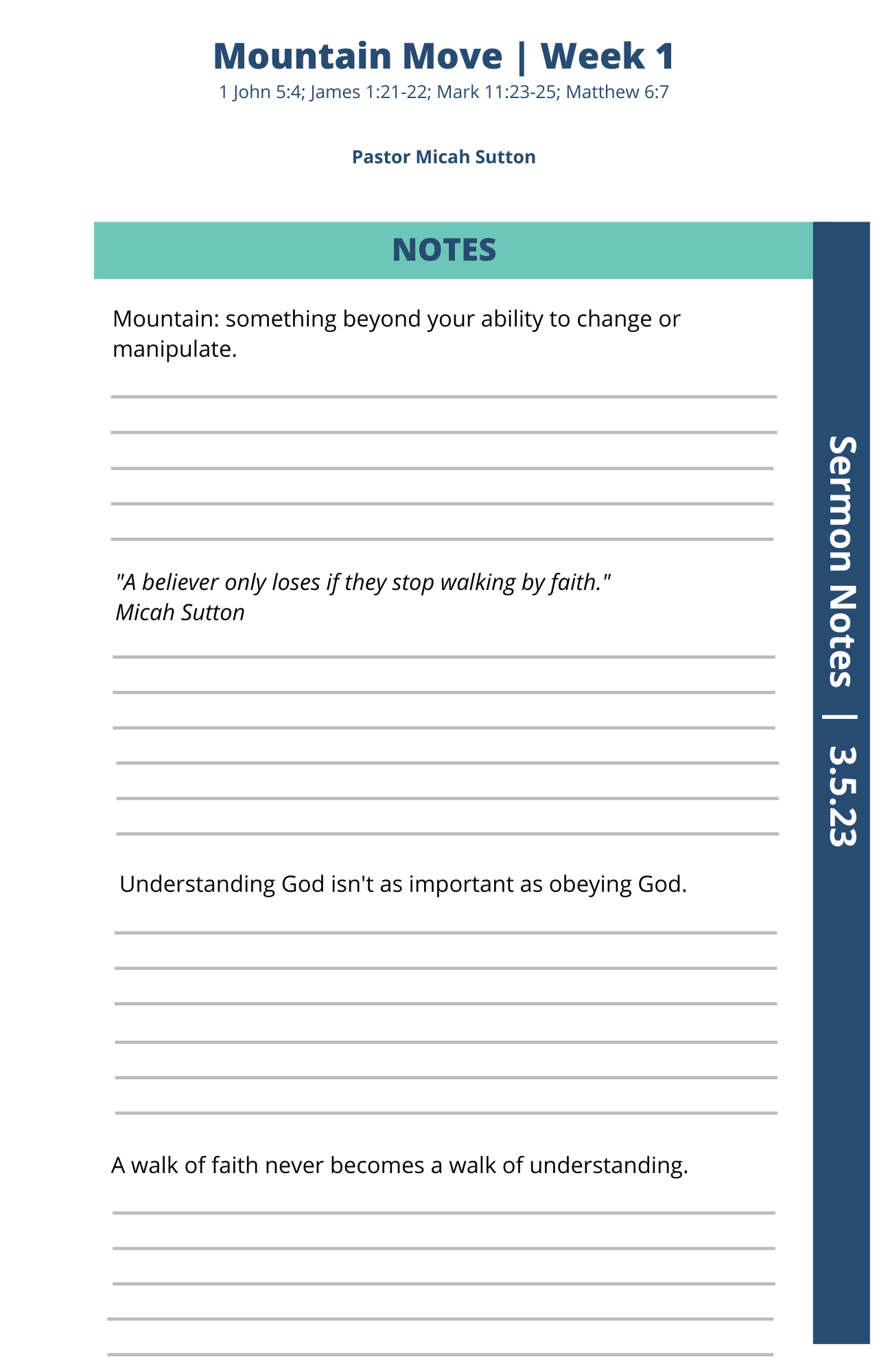 Mountain Move | Week 1
1 John 5:4; James 1:21-22; Mark 11:23-25; Matthew 6:7

Pastor Micah Sutton

NOTES

Mountain: something beyond your ability to change or manipulate.

____
____
____
____
____

"A believer only loses if they stop walking by faith."
Micah Sutton

____
____
____
____
____
____

Understanding God isn't as important as obeying God.

____
____
____
____
____
____

A walk of faith never becomes a walk of understanding.

____
____
____
____
____

Sermon Notes | 3.5.23